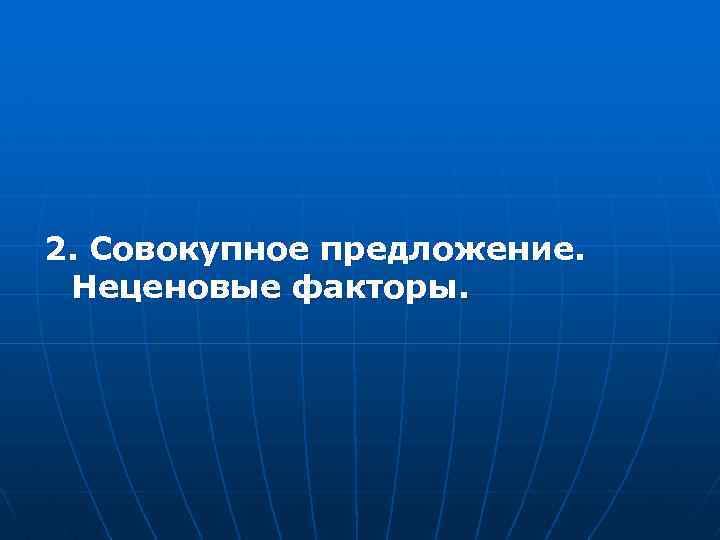 2. Совокупное предложение. Неценовые факторы.